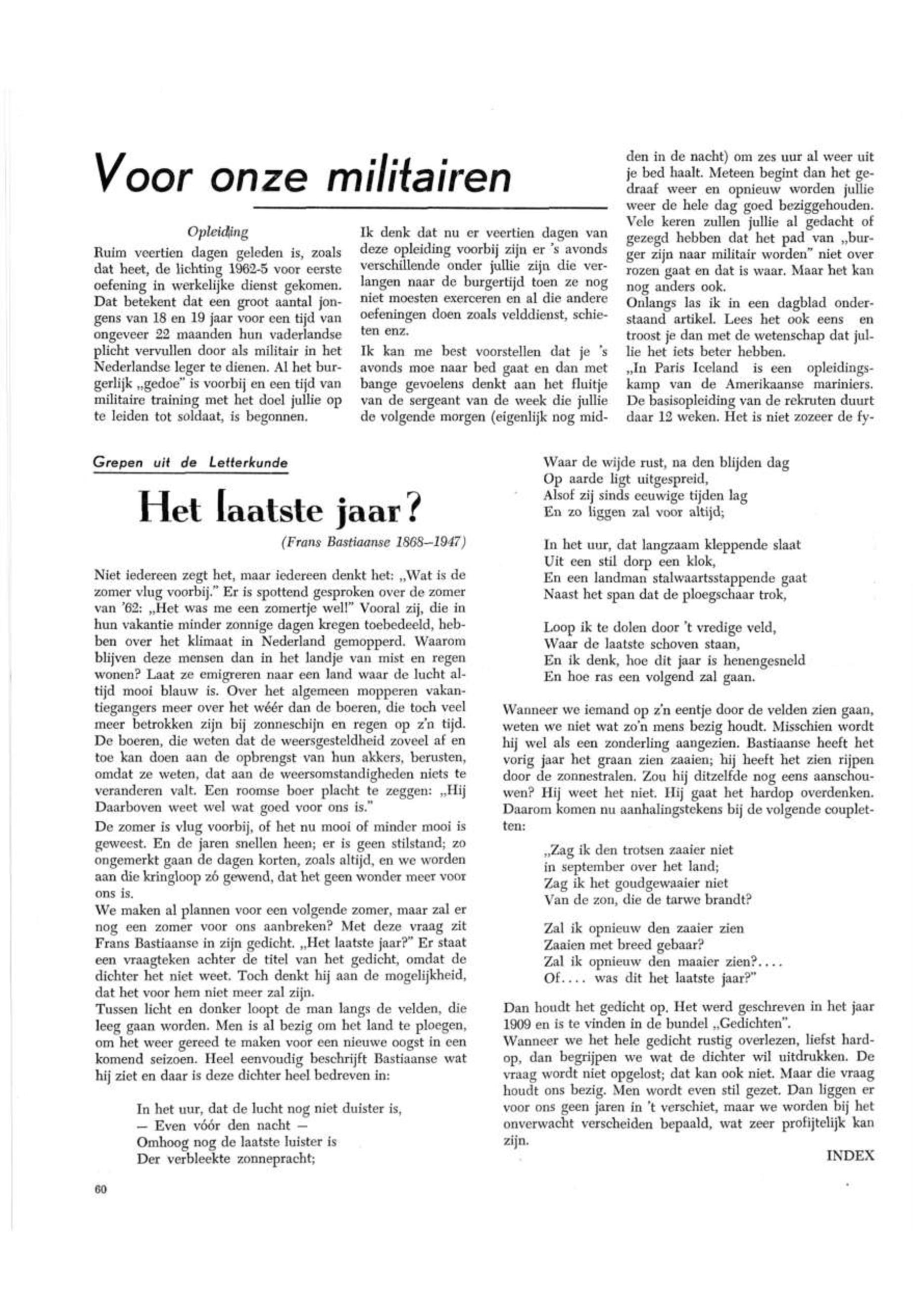 Voor onze militairen

Opleiding
Ruim veertien dagen geleden is, zoals dat heet, de lichting 1962-5 voor eerste oefening in werkelijke dienst gekomen. Dat betekent dat een groot aantal jongens van 18 en 19 jaar voor een tijd van ongeveer 22 maanden hun vaderlandse plicht vervullen door als militair in het Nederlandse leger te dienen. Al het burgerlijk „gedoe" is voorbij en een tijd van militaire training met het doel jullie op te leiden tot soldaat, is begonnen.

Ik denk dat nu er veertien dagen van deze opleiding voorbij zijn er 's avonds verschillende onder jullie zijn die verlangen naar de burgertijd toen ze nog niet moesten exerceren en al die andere oefeningen doen zoals velddienst, schieten enz.

Ik kan me best voorstellen dat je 's avonds moe naar bed gaat en dan met bange gevoelens denkt aan het fluitje van de sergeant van de week die jullie de volgende morgen (eigenlijk nog midden in de nacht) om zes uur al weer uit je bed haalt. Meteen begint dan het gedraaf weer en opnieuw worden jullie weer de hele dag goed beziggehouden. Vele keren zullen jullie al gedacht of gezegd hebben dat het pad van „burger zijn naar militair worden" niet over rozen gaat en dat is waar. Maar het kan nog anders ook.

Onlangs las ik in een dagblad onderstaand artikel. Lees het ook eens en troost je dan met de wetenschap dat jullie het iets beter hebben.

„In Paris Iceland is een opleidingskamp van de Amerikaanse mariniers. De basisopleiding van de rekruten duurt daar 12 weken. Het is niet zozeer de fy-

Grepen uit de Letterkunde

Het laatste jaar?

(Frans Bastiaanse 1868–1947)

Niet iedereen zegt het, maar iedereen denkt het: „Wat is de zomer vlug voorbij." Er is spottend gesproken over de zomer van '62: „Het was me een zomertje wel!" Vooral zij, die in hun vakantie minder zonnige dagen kregen toebedeeld, hebben over het klimaat in Nederland gemopperd. Waarom blijven deze mensen dan in het landje van mist en regen wonen? Laat ze emigreren naar een land waar de lucht altijd mooi blauw is. Over het algemeen mopperen vakantiegangers meer over het wéér dan de boeren, die toch veel meer betrokken zijn bij zonneschijn en regen op z'n tijd. De boeren, die weten dat de weersgesteldheid zoveel af en toe kan doen aan de opbrengst van hun akkers, berusten, omdat ze weten, dat aan de weersomstandigheden niets te veranderen valt. Een roomse boer placht te zeggen: „Hij Daarboven weet wel wat goed voor ons is."

De zomer is vlug voorbij, of het nu mooi of minder mooi is geweest. En de jaren snellen heen; er is geen stilstand; zo ongemerkt gaan de dagen korten, zoals altijd, en we worden aan die kringloop zó gewend, dat het geen wonder meer voor ons is.

We maken al plannen voor een volgende zomer, maar zal er nog een zomer voor ons aanbreken? Met deze vraag zit Frans Bastiaanse in zijn gedicht. „Het laatste jaar?" Er staat een vraagteken achter de titel van het gedicht, omdat de dichter het niet weet. Toch denkt hij aan de mogelijkheid, dat het voor hem niet meer zal zijn.

Tussen licht en donker loopt de man langs de velden, die leeg gaan worden. Men is al bezig om het land te ploegen, om het weer gereed te maken voor een nieuwe oogst in een komend seizoen. Heel eenvoudig beschrijft Bastiaanse wat hij ziet en daar is deze dichter heel bedreven in:

In het uur, dat de lucht nog niet duister is,
— Even vóór den nacht —
Omhoog nog de laatste luister is
Der verbleekte zonnepracht;

Waar de wijde rust, na den blijden dag
Op aarde ligt uitgespreid,
Alsof zij sinds eeuwige tijden lag
En zo liggen zal voor altijd;

In het uur, dat langzaam kleppende slaat
Uit een stil dorp een klok,
En een landman stalwaartsstappende gaat
Naast het span dat de ploegschaar trok,

Loop ik te dolen door 't vredige veld,
Waar de laatste schoven staan,
En ik denk, hoe dit jaar is henengesneld
En hoe ras een volgend zal gaan.

Wanneer we iemand op z'n eentje door de velden zien gaan, weten we niet wat zo'n mens bezig houdt. Misschien wordt hij wel als een zonderling aangezien. Bastiaanse heeft het vorig jaar het graan zien zaaien; hij heeft het zien rijpen door de zonnestralen. Zou hij ditzelfde nog eens aanschouwen? Hij weet het niet. Hij gaat het hardop overdenken. Daarom komen nu aanhalingstekens bij de volgende coupletten:

„Zag ik den trotsen zaaier niet
in september over het land;
Zag ik het goudgewaaier niet
Van de zon, die de tarwe brandt?

Zal ik opnieuw den zaaier zien
Zaaien met breed gebaar?
Zal ik opnieuw den maaier zien?....
Of.... was dit het laatste jaar?"

Dan houdt het gedicht op. Het werd geschreven in het jaar 1909 en is te vinden in de bundel „Gedichten".

Wanneer we het hele gedicht rustig overlezen, liefst hardop, dan begrijpen we wat de dichter wil uitdrukken. De vraag wordt niet opgelost; dat kan ook niet. Maar die vraag houdt ons bezig. Men wordt even stil gezet. Dan liggen er voor ons geen jaren in 't verschiet, maar we worden bij het onverwacht verscheiden bepaald, wat zeer profijtelijk kan zijn.

INDEX

60